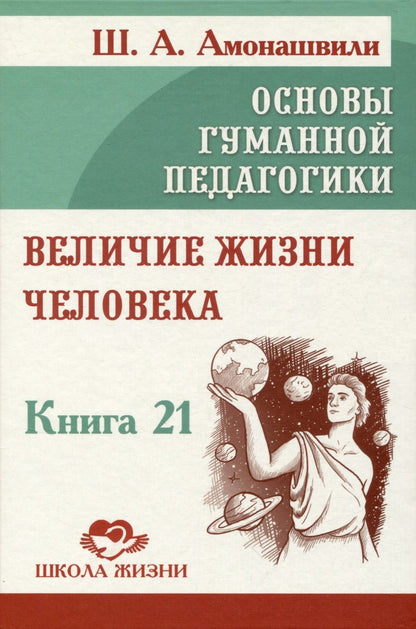 Ш. А. Амонашвили

ОСНОВЫ ГУМАННОЙ ПЕДАГОГИКИ

ВЕЛИЧИЕ ЖИЗНИ ЧЕЛОВЕКА

Книга 21

ШКОЛА ЖИЗНИ